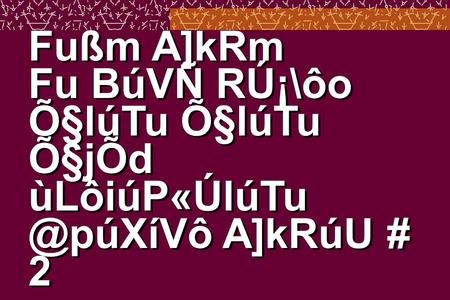 Fußm A]kRm Fu BúVÑ RÚ¡\ôo Õ§lúTu Õ§lúTu Õ§jÕd ùLôiúP«ÚlúTu @púXíVô A]kRúU # 2